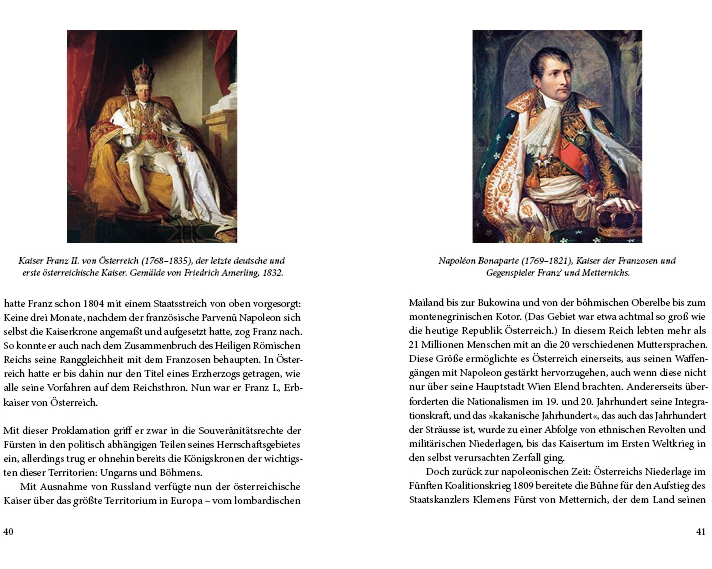 Kaiser Franz II. von Österreich (1768–1835), der letzte deutsche und erste österreichische Kaiser. Gemälde von Friedrich Amerling, 1832.

hatte Franz schon 1804 mit einem Staatsstreich von oben vorgesorgt: Keine drei Monate, nachdem der französische Parvenü Napoleon sich selbst die Kaiserkrone angemaßt und aufgesetzt hatte, zog Franz nach. So konnte er auch nach dem Zusammenbruch des Heiligen Römischen Reichs seine Ranggleichheit mit dem Franzosen behaupten. In Österreich hatte er bis dahin nur den Titel eines Erzherzogs getragen, wie alle seine Vorfahren auf dem Reichsthron. Nun war er Franz I., Erbkaiser von Österreich.

Mit dieser Proklamation griff er zwar in die Souveränitätsrechte der Fürsten in den politisch abhängigen Teilen seines Herrschaftsgebietes ein, allerdings trug er ohnehin bereits die Königskronen der wichtigsten dieser Territorien: Ungarns und Böhmens.

Mit Ausnahme von Russland verfügte nun der österreichische Kaiser über das größte Territorium in Europa – vom lombardischen

40

Napoléon Bonaparte (1769–1821), Kaiser der Franzosen und Gegenspieler Franz' und Metternichs.

Mailand bis zur Bukowina und von der böhmischen Oberelbe bis zum montenegrinischen Kotor. (Das Gebiet war etwa achtmal so groß wie die heutige Republik Österreich.) In diesem Reich lebten mehr als 21 Millionen Menschen mit an die 20 verschiedenen Muttersprachen. Diese Größe ermöglichte es Österreich einerseits, aus seinen Waffengängen mit Napoleon gestärkt hervorzugehen, auch wenn diese nicht nur über seine Hauptstadt Wien Elend brachten. Andererseits überforderten die Nationalismen im 19. und 20. Jahrhundert seine Integrationskraft, und das »kakanische Jahrhundert«, das auch das Jahrhundert der Strausse ist, wurde zu einer Abfolge von ethnischen Revolten und militärischen Niederlagen, bis das Kaisertum im Ersten Weltkrieg in den selbst verursachten Zerfall ging.

Doch zurück zur napoleonischen Zeit: Österreichs Niederlage im Fünften Koalitionskrieg 1809 bereitete die Bühne für den Aufstieg des Staatskanzlers Klemens Fürst von Metternich, der dem Land seinen

41